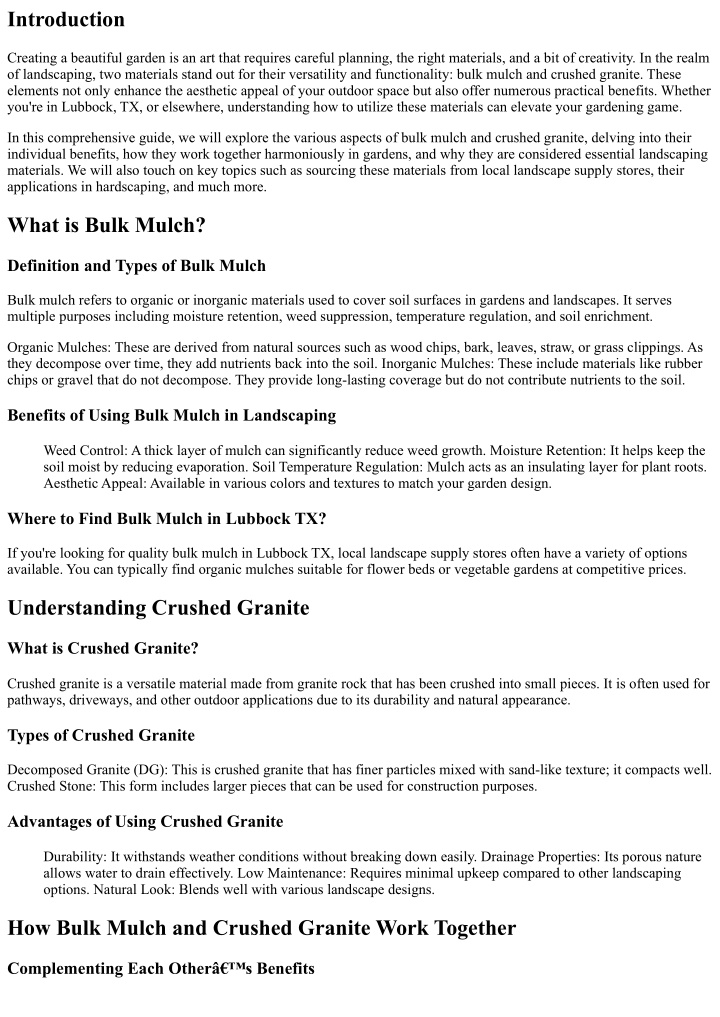 Introduction

Creating a beautiful garden is an art that requires careful planning, the right materials, and a bit of creativity. In the realm of landscaping, two materials stand out for their versatility and functionality: bulk mulch and crushed granite. These elements not only enhance the aesthetic appeal of your outdoor space but also offer numerous practical benefits. Whether you're in Lubbock, TX, or elsewhere, understanding how to utilize these materials can elevate your gardening game.

In this comprehensive guide, we will explore the various aspects of bulk mulch and crushed granite, delving into their individual benefits, how they work together harmoniously in gardens, and why they are considered essential landscaping materials. We will also touch on key topics such as sourcing these materials from local landscape supply stores, their applications in hardscaping, and much more.

What is Bulk Mulch?

Definition and Types of Bulk Mulch

Bulk mulch refers to organic or inorganic materials used to cover soil surfaces in gardens and landscapes. It serves multiple purposes including moisture retention, weed suppression, temperature regulation, and soil enrichment.

Organic Mulches: These are derived from natural sources such as wood chips, bark, leaves, straw, or grass clippings. As they decompose over time, they add nutrients back into the soil. Inorganic Mulches: These include materials like rubber chips or gravel that do not decompose. They provide long-lasting coverage but do not contribute nutrients to the soil.

Benefits of Using Bulk Mulch in Landscaping

Weed Control: A thick layer of mulch can significantly reduce weed growth. Moisture Retention: It helps keep the soil moist by reducing evaporation. Soil Temperature Regulation: Mulch acts as an insulating layer for plant roots. Aesthetic Appeal: Available in various colors and textures to match your garden design.

Where to Find Bulk Mulch in Lubbock TX?

If you're looking for quality bulk mulch in Lubbock TX, local landscape supply stores often have a variety of options available. You can typically find organic mulches suitable for flower beds or vegetable gardens at competitive prices.

Understanding Crushed Granite

What is Crushed Granite?

Crushed granite is a versatile material made from granite rock that has been crushed into small pieces. It is often used for pathways, driveways, and other outdoor applications due to its durability and natural appearance.

Types of Crushed Granite

Decomposed Granite (DG): This is crushed granite that has finer particles mixed with sand-like texture; it compacts well. Crushed Stone: This form includes larger pieces that can be used for construction purposes.

Advantages of Using Crushed Granite

Durability: It withstands weather conditions without breaking down easily. Drainage Properties: Its porous nature allows water to drain effectively. Low Maintenance: Requires minimal upkeep compared to other landscaping options. Natural Look: Blends well with various landscape designs.

How Bulk Mulch and Crushed Granite Work Together

Complementing Each Otherâ€™s Benefits